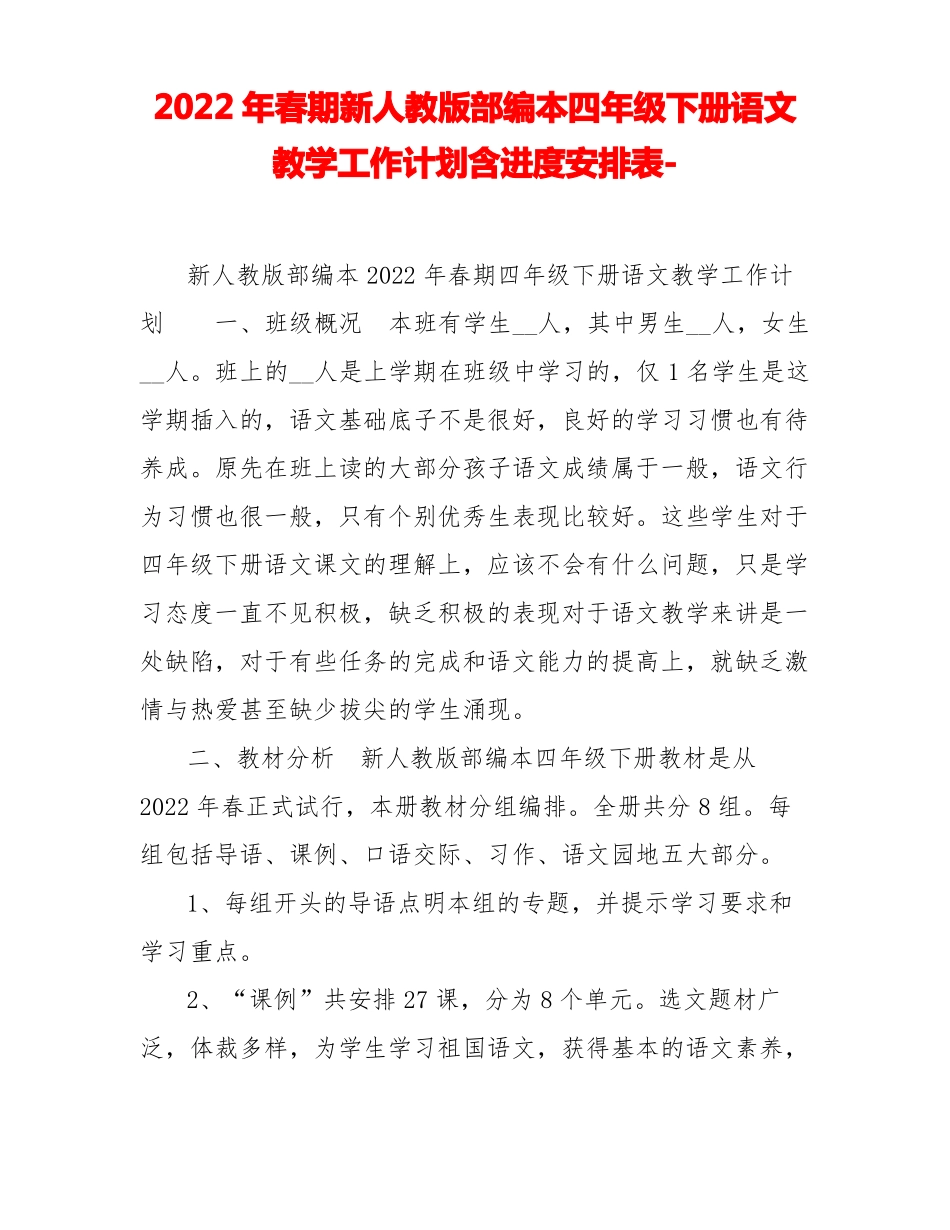 2022 年春期新人教版部编本四年级下册语文教学工作计划含进度安排表-

新人教版部编本 2022 年春期四年级下册语文教学工作计划　　一、班级概况　本班有学生__人，其中男生__人，女生__人。班上的__人是上学期在班级中学习的，仅 1 名学生是这学期插入的，语文基础底子不是很好，良好的学习习惯也有待养成。原先在班上读的大部分孩子语文成绩属于一般，语文行为习惯也很一般，只有个别优秀生表现比较好。这些学生对于四年级下册语文课文的理解上，应该不会有什么问题，只是学习态度一直不见积极，缺乏积极的表现对于语文教学来讲是一处缺陷，对于有些任务的完成和语文能力的提高上，就缺乏激情与热爱甚至缺少拔尖的学生涌现。

二、教材分析　新人教版部编本四年级下册教材是从 2022 年春正式试行，本册教材分组编排。全册共分 8 组。每组包括导语、课例、口语交际、习作、语文园地五大部分。

1、每组开头的导语点明本组的专题，并提示学习要求和学习重点。

2、“课例”共安排 27 课，分为 8 个单元。选文题材广泛，体裁多样，为学生学习祖国语文，获得基本的语文素养，